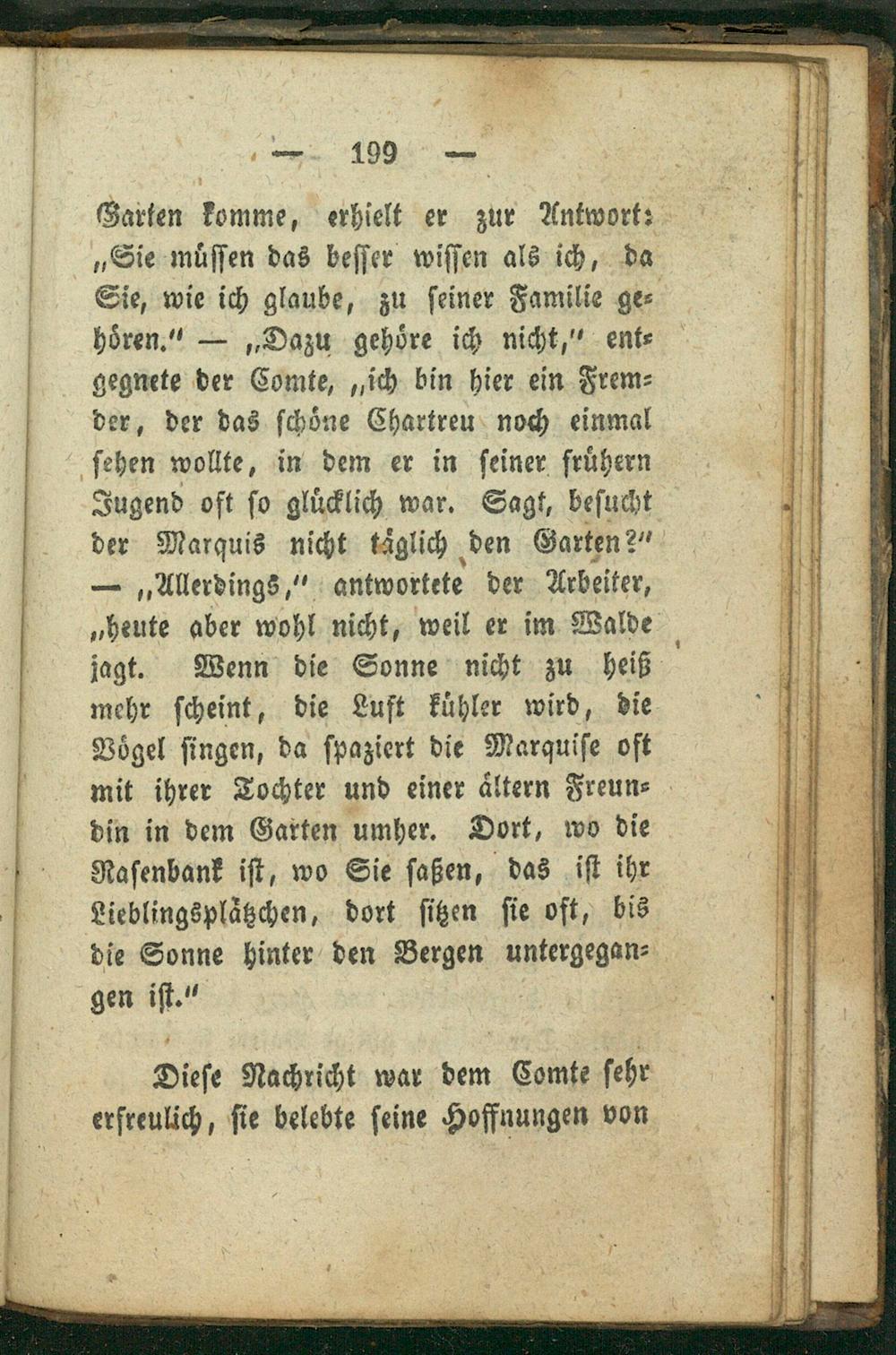 — 199 —

Garten komme, erhielt er zur Antwort: „Sie müssen das besser wissen als ich, da Sie, wie ich glaube, zu seiner Familie gehören.“ — „Dazu gehöre ich nicht,“ entgegnete der Comte, „ich bin hier ein Fremder, der das schöne Chartreu noch einmal sehen wollte, in dem er in seiner frühern Jugend oft so glücklich war. Sagt, besucht der Marquis nicht täglich den Garten?“ — „Allerdings,“ antwortete der Arbeiter, „heute aber wohl nicht, weil er im Walde jagt. Wenn die Sonne nicht zu heiß mehr scheint, die Luft kühler wird, die Vögel singen, da spaziert die Marquise oft mit ihrer Tochter und einer ältern Freundin in dem Garten umher. Dort, wo die Rasenbank ist, wo Sie saßen, das ist ihr Lieblingsplätzchen, dort sitzen sie oft, bis die Sonne hinter den Bergen untergegangen ist.“

Diese Nachricht war dem Comte sehr erfreulich, sie belebte seine Hoffnungen von